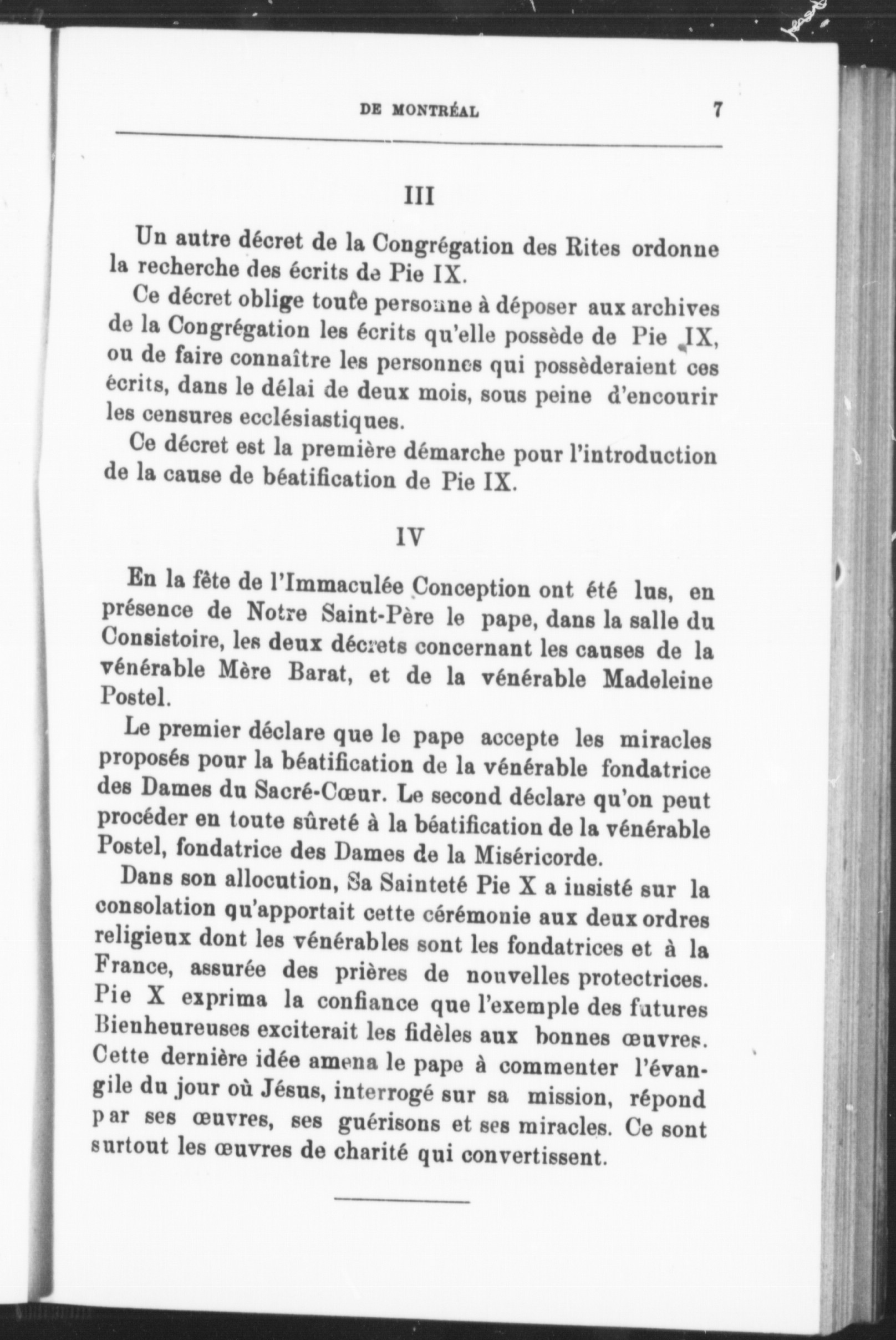 DE MONTRÉAL 7

III

Un autre décret de la Congrégation des Rites ordonne la recherche des écrits de Pie IX.

Ce décret oblige toute personne à déposer aux archives de la Congrégation les écrits qu'elle possède de Pie IX, ou de faire connaître les personnes qui possèderaient ces écrits, dans le délai de deux mois, sous peine d'encourir les censures ecclésiastiques.

Ce décret est la première démarche pour l'introduction de la cause de béatification de Pie IX.

IV

En la fête de l'Immaculée Conception ont été lus, en présence de Notre Saint-Père le pape, dans la salle du Consistoire, les deux décrets concernant les causes de la vénérable Mère Barat, et de la vénérable Madeleine Postel.

Le premier déclare que le pape accepte les miracles proposés pour la béatification de la vénérable fondatrice des Dames du Sacré-Cœur. Le second déclare qu'on peut procéder en toute sûreté à la béatification de la vénérable Postel, fondatrice des Dames de la Miséricorde.

Dans son allocution, Sa Sainteté Pie X a insisté sur la consolation qu'apportait cette cérémonie aux deux ordres religieux dont les vénérables sont les fondatrices et à la France, assurée des prières de nouvelles protectrices. Pie X exprima la confiance que l'exemple des futures Bienheureuses exciterait les fidèles aux bonnes œuvres. Cette dernière idée amena le pape à commenter l'évangile du jour où Jésus, interrogé sur sa mission, répond par ses œuvres, ses guérisons et ses miracles. Ce sont surtout les œuvres de charité qui convertissent.